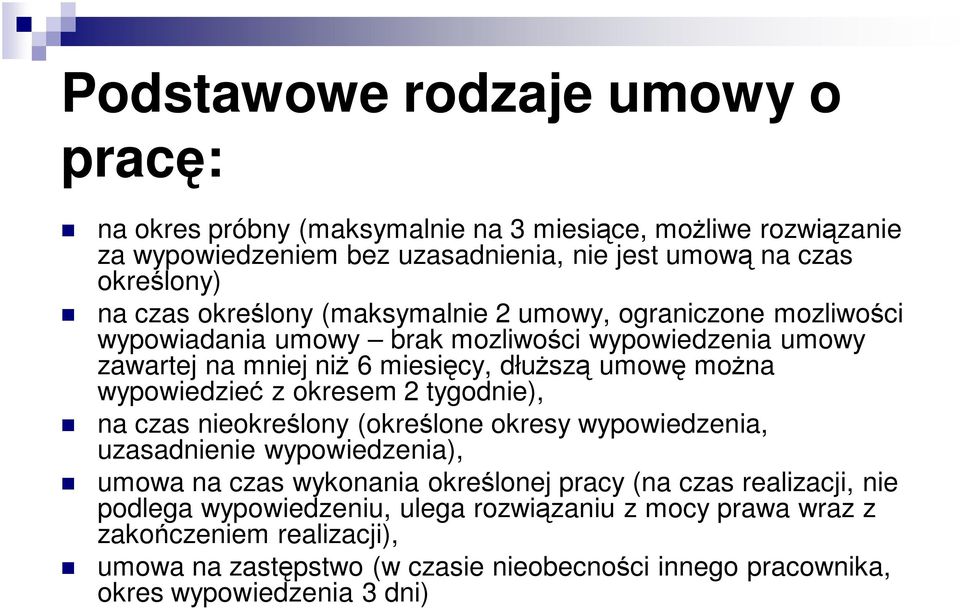 Podstawowe rodzaje umowy o pracę:

na okres próbny (maksymalnie na 3 miesiące, możliwe rozwiązanie za wypowiedzeniem bez uzasadnienia, nie jest umową na czas określony)

na czas określony (maksymalnie 2 umowy, ograniczone mozliwości wypowiadania umowy – brak mozliwości wypowiedzenia umowy zawartej na mniej niż 6 miesięcy, dłuższą umowę można wypowiedzieć z okresem 2 tygodnie),

na czas nieokreślony (określone okresy wypowiedzenia, uzasadnienie wypowiedzenia),

umowa na czas wykonania określonej pracy (na czas realizacji, nie podlega wypowiedzeniu, ulega rozwiązaniu z mocy prawa wraz z zakończeniem realizacji),

umowa na zastępstwo (w czasie nieobecności innego pracownika, okres wypowiedzenia 3 dni)